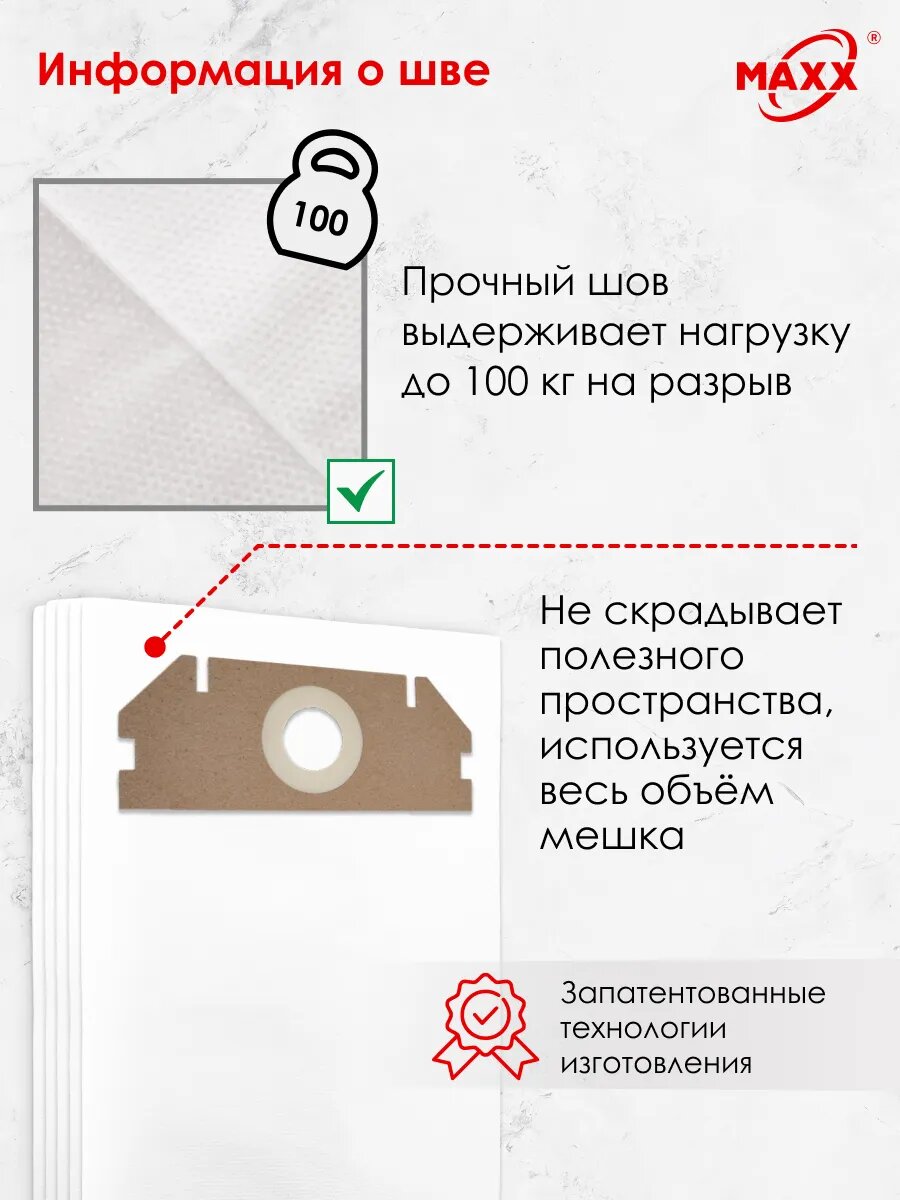 Информация о шве

MAXX®

100

Прочный шов выдерживает нагрузку до 100 кг на разрыв

Не скрадывает полезного пространства, используется весь объём мешка

Запатентованные технологии изготовления